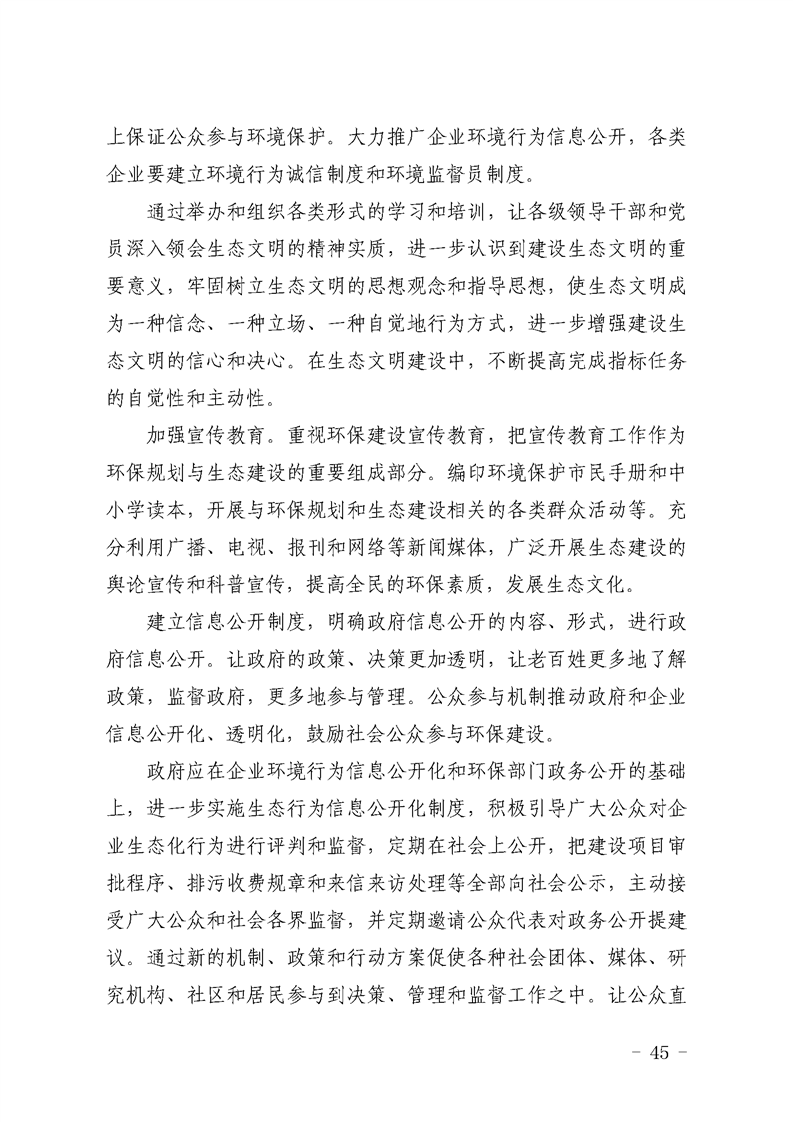 上保证公众参与环境保护。大力推广企业环境行为信息公开，各类企业要建立环境行为诚信制度和环境监督员制度。

通过举办和组织各类形式的学习和培训，让各级领导干部和党员深入领会生态文明的精神实质，进一步认识到建设生态文明的重要意义，牢固树立生态文明的思想观念和指导思想，使生态文明成为一种信念、一种立场、一种自觉地行为方式，进一步增强建设生态文明的信心和决心。在生态文明建设中，不断提高完成指标任务的自觉性和主动性。

加强宣传教育。重视环保建设宣传教育，把宣传教育工作作为环保规划与生态建设的重要组成部分。编印环境保护市民手册和中小学读本，开展与环保规划和生态建设相关的各类群众活动等。充分利用广播、电视、报刊和网络等新闻媒体，广泛开展生态建设的舆论宣传和科普宣传，提高全民的环保素质，发展生态文化。

建立信息公开制度，明确政府信息公开的内容、形式，进行政府信息公开。让政府的政策、决策更加透明，让老百姓更多地了解政策，监督政府，更多地参与管理。公众参与机制推动政府和企业信息公开化、透明化，鼓励社会公众参与环保建设。

政府应在企业环境行为信息公开化和环保部门政务公开的基础上，进一步实施生态行为信息公开化制度，积极引导广大公众对企业生态化行为进行评判和监督，定期在社会上公开，把建设项目审批程序、排污收费规章和来信来访处理等全部向社会公示，主动接受广大公众和社会各界监督，并定期邀请公众代表对政务公开提建议。通过新的机制、政策和行动方案促使各种社会团体、媒体、研究机构、社区和居民参与到决策、管理和监督工作之中。让公众直

- 45 -